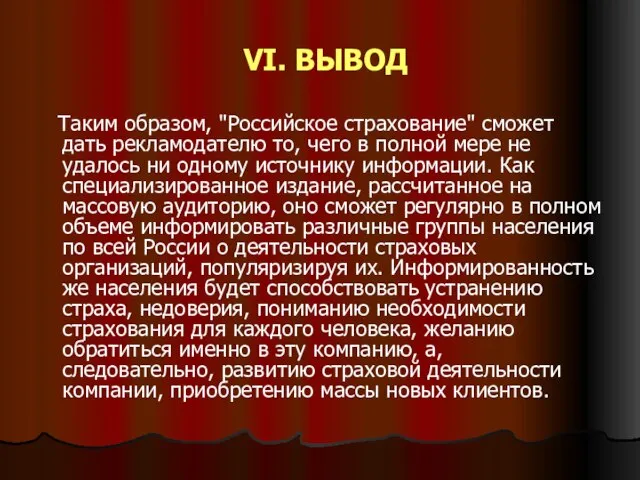 VI. ВЫВОД

Таким образом, "Российское страхование" сможет дать рекламодателю то, чего в полной мере не удалось ни одному источнику информации. Как специализированное издание, рассчитанное на массовую аудиторию, оно сможет регулярно в полном объеме информировать различные группы населения по всей России о деятельности страховых организаций, популяризируя их. Информированность же населения будет способствовать устранению страха, недоверия, пониманию необходимости страхования для каждого человека, желанию обратиться именно в эту компанию, а, следовательно, развитию страховой деятельности компании, приобретению массы новых клиентов.